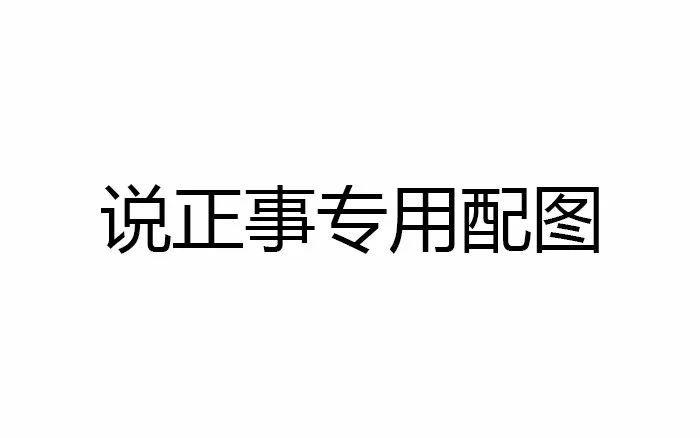 说正事专用配图